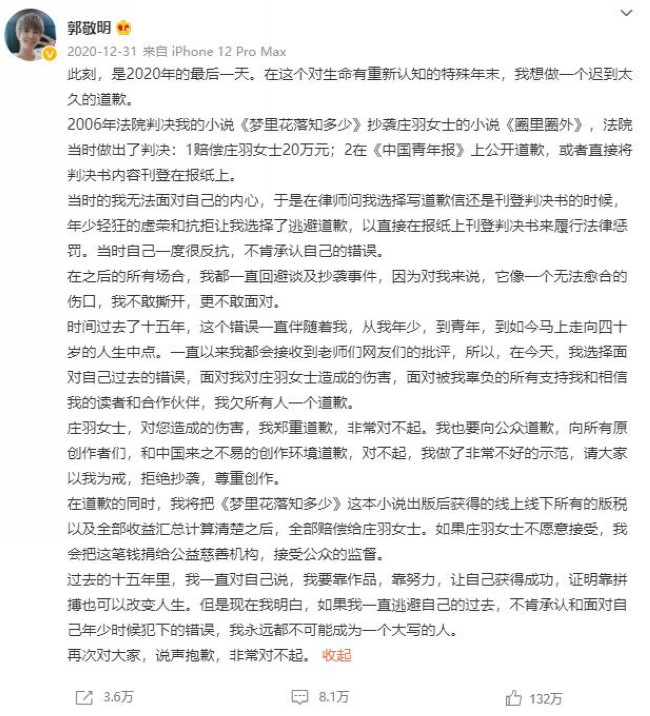 郭敬明

2020-12-31 来自 iPhone 12 Pro Max

此刻，是2020年的最后一天。在这个对生命有重新认知的特殊年末，我想做一个迟到太久的道歉。

2006年法院判决我的小说《梦里花落知多少》抄袭庄羽女士的小说《圈里圈外》，法院当时做出了判决：1赔偿庄羽女士20万元；2在《中国青年报》上公开道歉，或者直接将判决书内容刊登在报纸上。

当时的我无法面对自己的内心，于是在律师问我选择写道歉信还是刊登判决书的时候，年少轻狂的虚荣和抗拒让我选择了逃避道歉，以直接在报纸上刊登判决书来履行法律惩罚。当时自己一度很反抗，不肯承认自己的错误。

在之后的所有场合，我都一直回避谈及抄袭事件，因为对我来说，它像一个无法愈合的伤口，我不敢撕开，更不敢面对。

时间过去了十五年，这个错误一直伴随着我，从我年少，到青年，到如今马上走向四十岁的人生中点。一直以来我都会接收到老师们网友们的批评，所以，在今天，我选择面对自己过去的错误，面对我对庄羽女士造成的伤害，面对被我辜负的所有支持我和相信我的读者和合作伙伴，我欠所有人一个道歉。

庄羽女士，对您造成的伤害，我郑重道歉，非常对不起。我也要向公众道歉，向所有原创作者们，和中国来之不易的创作环境道歉，对不起，我做了非常不好的示范，请大家以我为戒，拒绝抄袭，尊重创作。

在道歉的同时，我将把《梦里花落知多少》这本小说出版后获得的线上线下所有的版税以及全部收益汇总计算清楚之后，全部赔偿给庄羽女士。如果庄羽女士不愿意接受，我会把这笔钱捐给公益慈善机构，接受公众的监督。

过去的十五年里，我一直对自己说，我要靠作品，靠努力，让自己获得成功，证明靠拼搏也可以改变人生。但是现在我明白，如果我一直逃避自己的过去，不肯承认和面对自己年少时候犯下的错误，我永远都不可能成为一个大写的人。

再次对大家，说声抱歉，非常对不起。 收起

3.6万 8.1万 132万